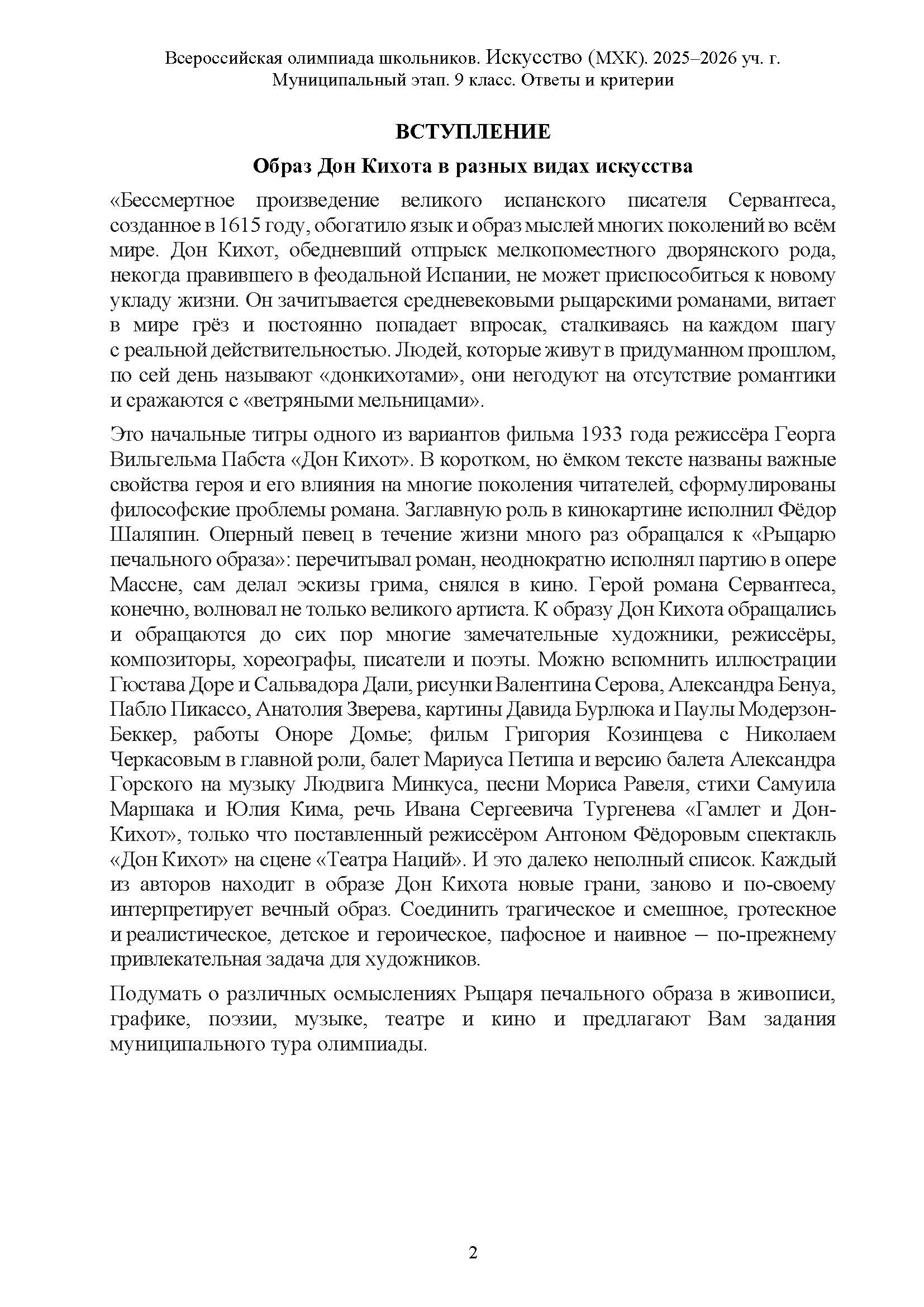 Всероссийская олимпиада школьников. Искусство (МХК). 2025–2026 уч. г. Муниципальный этап. 9 класс. Ответы и критерии

ВСТУПЛЕНИЕ

Образ Дон Кихота в разных видах искусства

«Бессмертное произведение великого испанского писателя Сервантеса, созданное в 1615 году, обогатило язык и образ мыслей многих поколений во всём мире. Дон Кихот, обедневший отпрыск мелкопоместного дворянского рода, некогда правившего в феодальной Испании, не может приспособиться к новому укладу жизни. Он зачитывается средневековыми рыцарскими романами, витает в мире грёз и постоянно попадает впросак, сталкиваясь на каждом шагу с реальной действительностью. Людей, которые живут в придуманном прошлом, по сей день называют «донкихотами», они негодуют на отсутствие романтики и сражаются с «ветряными мельницами».

Это начальные титры одного из вариантов фильма 1933 года режиссёра Георга Вильгельма Пабста «Дон Кихот». В коротком, но ёмком тексте названы важные свойства героя и его влияния на многие поколения читателей, сформулированы философские проблемы романа. Заглавную роль в кинокартине исполнил Фёдор Шаляпин. Оперный певец в течение жизни много раз обращался к «Рыцарю печального образа»: перечитывал роман, неоднократно исполнял партию в опере Массне, сам делал эскизы грима, снялся в кино. Герой романа Сервантеса, конечно, волновал не только великого артиста. К образу Дон Кихота обращались и обращаются до сих пор многие замечательные художники, режиссёры, композиторы, хореографы, писатели и поэты. Можно вспомнить иллюстрации Гюстава Доре и Сальвадора Дали, рисунки Валентина Серова, Александра Бенуа, Пабло Пикассо, Анатолия Зверева, картины Давида Бурлюка и Паулы Модерзон-Беккер, работы Оноре Домье; фильм Григория Козинцева с Николаем Черкасовым в главной роли, балет Мариуса Петипа и версию балета Александра Горского на музыку Людвига Минкуса, песни Мориса Равеля, стихи Самуила Маршака и Юлия Кима, речь Ивана Сергеевича Тургенева «Гамлет и Дон-Кихот», только что поставленный режиссёром Антоном Фёдоровым спектакль «Дон Кихот» на сцене «Театра Наций». И это далеко неполный список. Каждый из авторов находит в образе Дон Кихота новые грани, заново и по-своему интерпретирует вечный образ. Соединить трагическое и смешное, гротескное и реалистическое, детское и героическое, пафосное и наивное – по-прежнему привлекательная задача для художников.

Подумать о различных осмыслениях Рыцаря печального образа в живописи, графике, поэзии, музыке, театре и кино и предлагают Вам задания муниципального тура олимпиады.

2